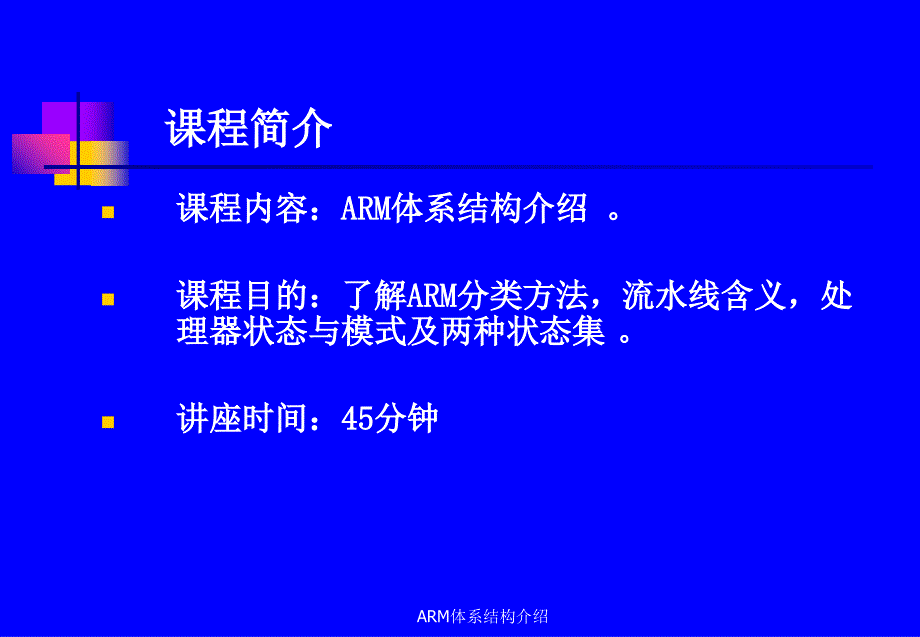 课程简介

课程内容：ARM体系结构介绍 。

课程目的：了解ARM分类方法，流水线含义，处理器状态与模式及两种状态集 。

讲座时间：45分钟

ARM体系结构介绍